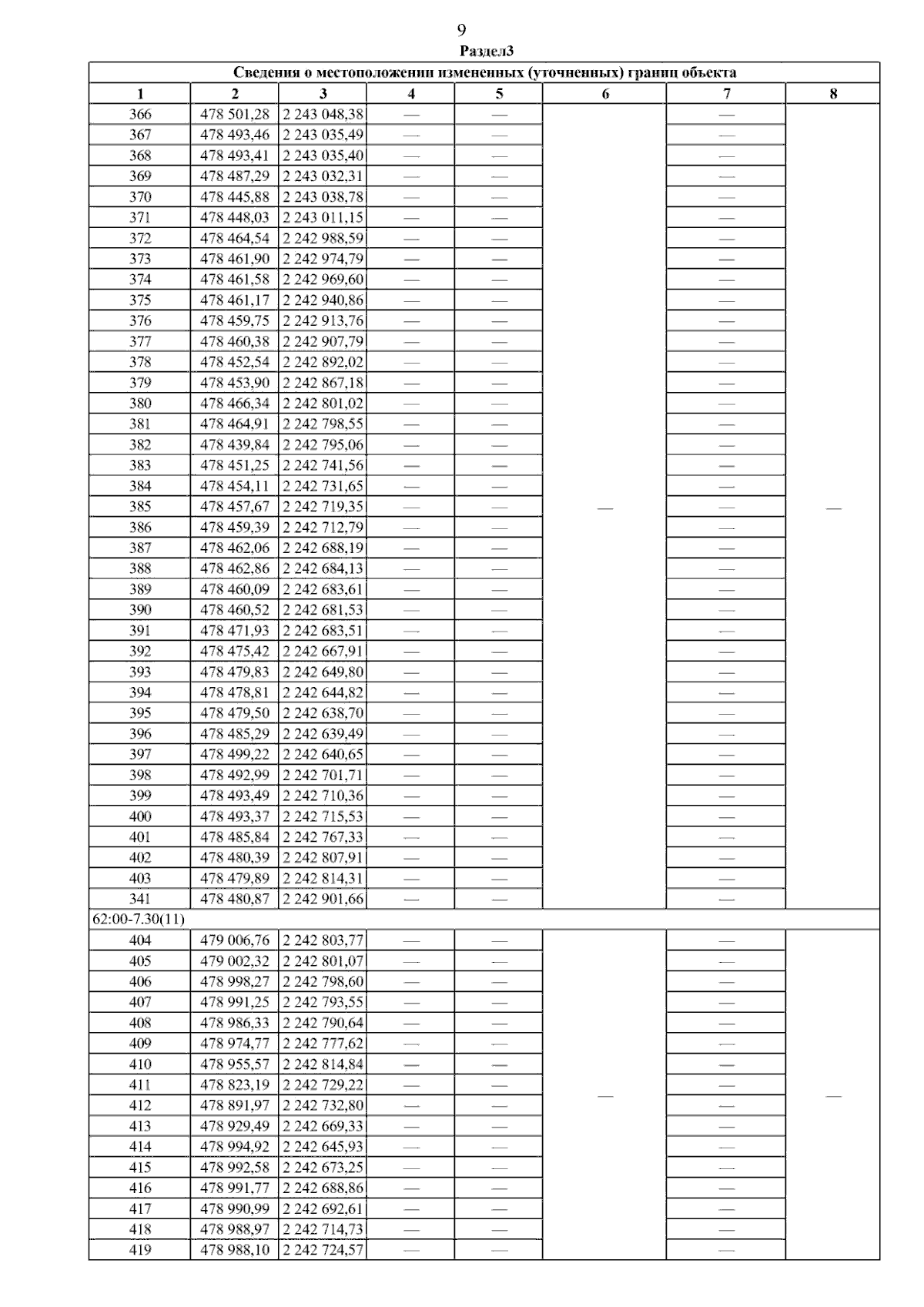 9

Раздел3

| Сведения о местоположении измененных (уточненных) границ объекта | | | | | | | |
|---|---|---|---|---|---|---|---|
| 1 | 2 | 3 | 4 | 5 | 6 | 7 | 8 |
| 366 | 478 501,28 | 2 243 048,38 | — | — | — | — | — |
| 367 | 478 493,46 | 2 243 035,49 | — | — | | — | |
| 368 | 478 493,41 | 2 243 035,40 | — | — | | — | |
| 369 | 478 487,29 | 2 243 032,31 | — | — | | — | |
| 370 | 478 445,88 | 2 243 038,78 | — | — | | — | |
| 371 | 478 448,03 | 2 243 011,15 | — | — | | — | |
| 372 | 478 464,54 | 2 242 988,59 | — | — | | — | |
| 373 | 478 461,90 | 2 242 974,79 | — | — | | — | |
| 374 | 478 461,58 | 2 242 969,60 | — | — | | — | |
| 375 | 478 461,17 | 2 242 940,86 | — | — | | — | |
| 376 | 478 459,75 | 2 242 913,76 | — | — | | — | |
| 377 | 478 460,38 | 2 242 907,79 | — | — | | — | |
| 378 | 478 452,54 | 2 242 892,02 | — | — | | — | |
| 379 | 478 453,90 | 2 242 867,18 | — | — | | — | |
| 380 | 478 466,34 | 2 242 801,02 | — | — | | — | |
| 381 | 478 464,91 | 2 242 798,55 | — | — | | — | |
| 382 | 478 439,84 | 2 242 795,06 | — | — | | — | |
| 383 | 478 451,25 | 2 242 741,56 | — | — | | — | |
| 384 | 478 454,11 | 2 242 731,65 | — | — | | — | |
| 385 | 478 457,67 | 2 242 719,35 | — | — | | — | |
| 386 | 478 459,39 | 2 242 712,79 | — | — | | — | |
| 387 | 478 462,06 | 2 242 688,19 | — | — | | — | |
| 388 | 478 462,86 | 2 242 684,13 | — | — | | — | |
| 389 | 478 460,09 | 2 242 683,61 | — | — | | — | |
| 390 | 478 460,52 | 2 242 681,53 | — | — | | — | |
| 391 | 478 471,93 | 2 242 683,51 | — | — | | — | |
| 392 | 478 475,42 | 2 242 667,91 | — | — | | — | |
| 393 | 478 479,83 | 2 242 649,80 | — | — | | — | |
| 394 | 478 478,81 | 2 242 644,82 | — | — | | — | |
| 395 | 478 479,50 | 2 242 638,70 | — | — | | — | |
| 396 | 478 485,29 | 2 242 639,49 | — | — | | — | |
| 397 | 478 499,22 | 2 242 640,65 | — | — | | — | |
| 398 | 478 492,99 | 2 242 701,71 | — | — | | — | |
| 399 | 478 493,49 | 2 242 710,36 | — | — | | — | |
| 400 | 478 493,37 | 2 242 715,53 | — | — | | — | |
| 401 | 478 485,84 | 2 242 767,33 | — | — | | — | |
| 402 | 478 480,39 | 2 242 807,91 | — | — | | — | |
| 403 | 478 479,89 | 2 242 814,31 | — | — | | — | |
| 341 | 478 480,87 | 2 242 901,66 | — | — | | — | |
| 62:00-7.30(11) | | | | | | | |
| 404 | 479 006,76 | 2 242 803,77 | — | — | — | — | — |
| 405 | 479 002,32 | 2 242 801,07 | — | — | | — | |
| 406 | 478 998,27 | 2 242 798,60 | — | — | | — | |
| 407 | 478 991,25 | 2 242 793,55 | — | — | | — | |
| 408 | 478 986,33 | 2 242 790,64 | — | — | | — | |
| 409 | 478 974,77 | 2 242 777,62 | — | — | | — | |
| 410 | 478 955,57 | 2 242 814,84 | — | — | | — | |
| 411 | 478 823,19 | 2 242 729,22 | — | — | | — | |
| 412 | 478 891,97 | 2 242 732,80 | — | — | | — | |
| 413 | 478 929,49 | 2 242 669,33 | — | — | | — | |
| 414 | 478 994,92 | 2 242 645,93 | — | — | | — | |
| 415 | 478 992,58 | 2 242 673,25 | — | — | | — | |
| 416 | 478 991,77 | 2 242 688,86 | — | — | | — | |
| 417 | 478 990,99 | 2 242 692,61 | — | — | | — | |
| 418 | 478 988,97 | 2 242 714,73 | — | — | | — | |
| 419 | 478 988,10 | 2 242 724,57 | — | — | | — | |